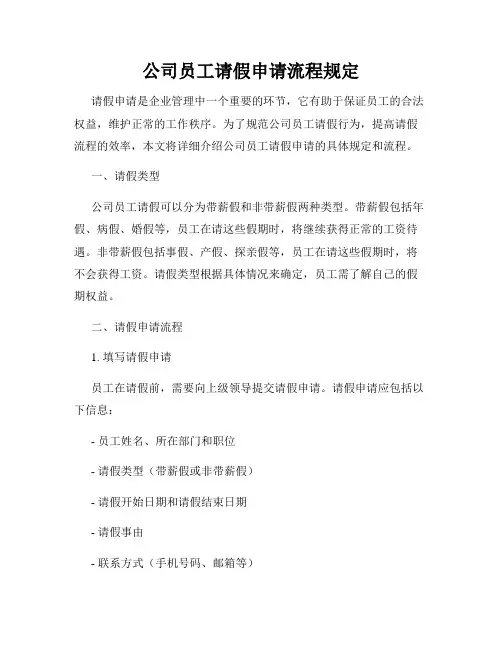 公司员工请假申请流程规定

请假申请是企业管理中一个重要的环节，它有助于保证员工的合法权益，维护正常的工作秩序。为了规范公司员工请假行为，提高请假流程的效率，本文将详细介绍公司员工请假申请的具体规定和流程。

一、请假类型

公司员工请假可以分为带薪假和非带薪假两种类型。带薪假包括年假、病假、婚假等，员工在请这些假期时，将继续获得正常的工资待遇。非带薪假包括事假、产假、探亲假等，员工在请这些假期时，将不会获得工资。请假类型根据具体情况来确定，员工需了解自己的假期权益。

二、请假申请流程

1. 填写请假申请

员工在请假前，需要向上级领导提交请假申请。请假申请应包括以下信息：

- 员工姓名、所在部门和职位

- 请假类型（带薪假或非带薪假）

- 请假开始日期和请假结束日期

- 请假事由

- 联系方式（手机号码、邮箱等）